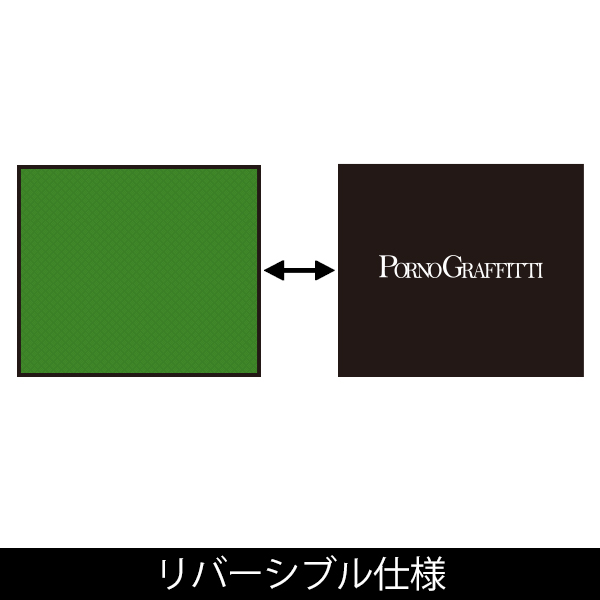 PORNOGRAFFITTI

リバーシブル仕様